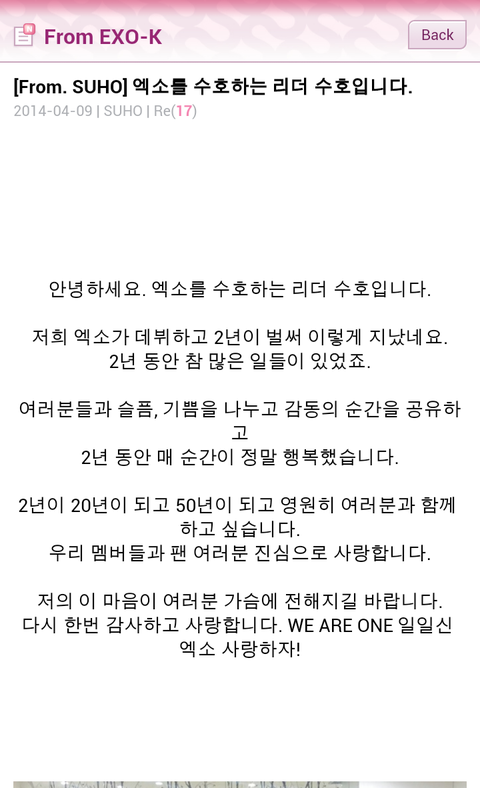 From EXO-K

Back

[From. SUHO] 엑소를 수호하는 리더 수호입니다.

2014-04-09 | SUHO | Re(17)

안녕하세요. 엑소를 수호하는 리더 수호입니다.

저희 엑소가 데뷔하고 2년이 벌써 이렇게 지났네요.
2년 동안 참 많은 일들이 있었죠.

여러분들과 슬픔, 기쁨을 나누고 감동의 순간을 공유하고
2년 동안 매 순간이 정말 행복했습니다.

2년이 20년이 되고 50년이 되고 영원히 여러분과 함께 하고 싶습니다.
우리 멤버들과 팬 여러분 진심으로 사랑합니다.

저의 이 마음이 여러분 가슴에 전해지길 바랍니다.
다시 한번 감사하고 사랑합니다. WE ARE ONE 일일신 엑소 사랑하자!